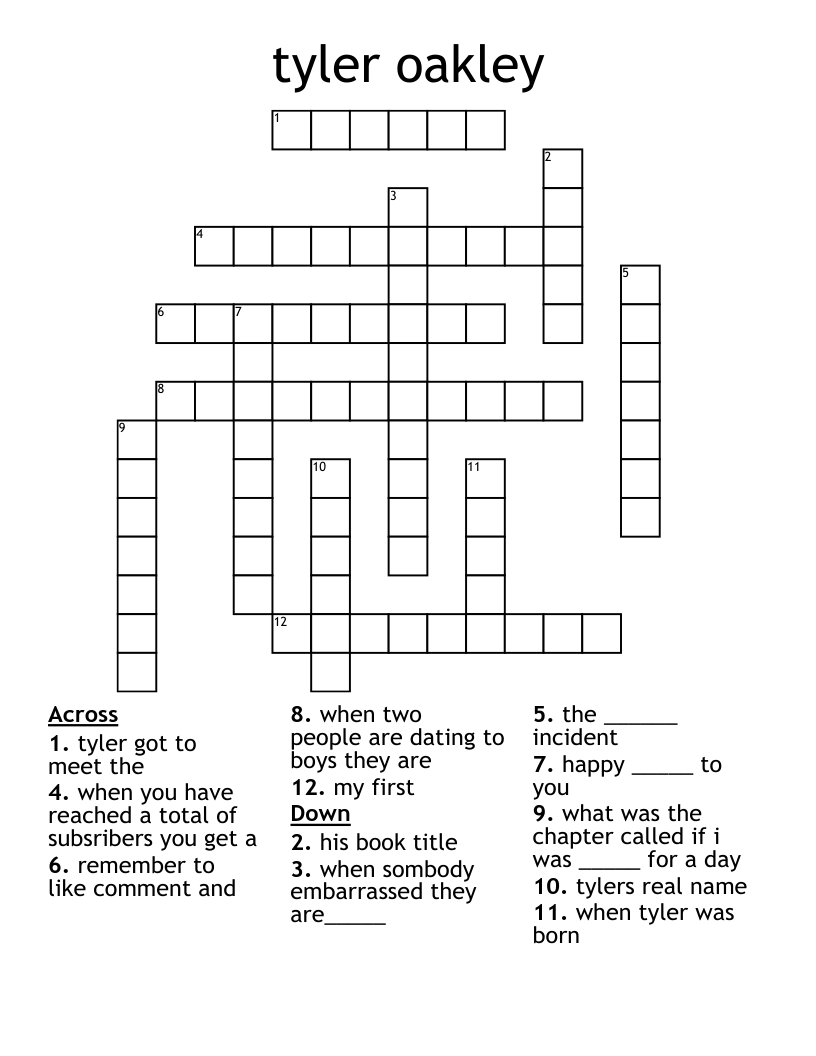 tyler oakley

1
2
3
4
5
6
7
8
9
10
11
12

Across
1. tyler got to meet the
4. when you have reached a total of subsribers you get a
6. remember to like comment and
8. when two people are dating to boys they are
12. my first

Down
2. his book title
3. when sombody embarrassed they are_____
5. the ______ incident
7. happy _____ to you
9. what was the chapter called if i was _____ for a day
10. tylers real name
11. when tyler was born